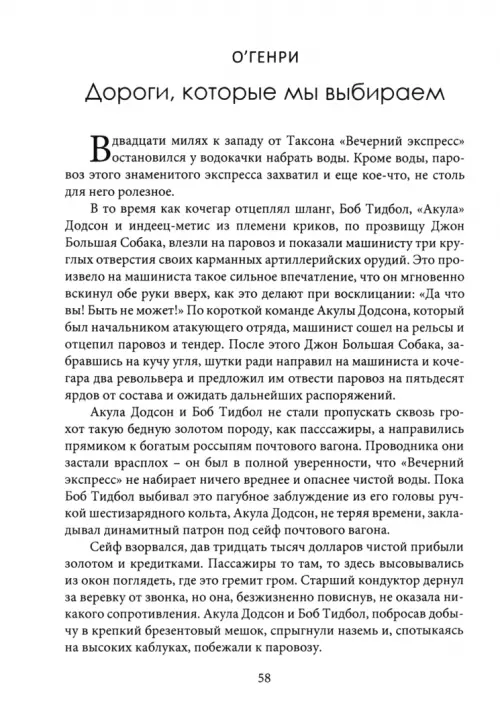 О'ГЕНРИ

Дороги, которые мы выбираем

В двадцати милях к западу от Таксона «Вечерний экспресс» остановился у водокачки набрать воды. Кроме воды, паровоз этого знаменитого экспресса захватил и еще кое-что, не столь для него ролезное.

В то время как кочегар отцеплял шланг, Боб Тидбол, «Акула» Додсон и индеец-метис из племени криков, по прозвищу Джон Большая Собака, влезли на паровоз и показали машинисту три круглых отверстия своих карманных артиллерийских орудий. Это произвело на машиниста такое сильное впечатление, что он мгновенно вскинул обе руки вверх, как это делают при восклицании: «Да что вы! Быть не может!» По короткой команде Акулы Додсона, который был начальником атакующего отряда, машинист сошел на рельсы и отцепил паровоз и тендер. После этого Джон Большая Собака, забравшись на кучу угля, шутки ради направил на машиниста и кочегара два револьвера и предложил им отвести паровоз на пятьдесят ярдов от состава и ожидать дальнейших распоряжений.

Акула Додсон и Боб Тидбол не стали пропускать сквозь грохот такую бедную золотом породу, как пасссажиры, а направились прямиком к богатым россыпям почтового вагона. Проводника они застали врасплох – он был в полной уверенности, что «Вечерний экспресс» не набирает ничего вреднее и опаснее чистой воды. Пока Боб Тидбол выбивал это пагубное заблуждение из его головы ручкой шестизарядного кольта, Акула Додсон, не теряя времени, закладывал динамитный патрон под сейф почтового вагона.

Сейф взорвался, дав тридцать тысяч долларов чистой прибыли золотом и кредитками. Пассажиры то там, то здесь высовывались из окон поглядеть, где это гремит гром. Старший кондуктор дернул за веревку от звонка, но она, безжизненно повиснув, не оказала никакого сопротивления. Акула Додсон и Боб Тидбол, побросав добычу в крепкий брезентовый мешок, спрыгнули наземь и, спотыкаясь на высоких каблуках, побежали к паровозу.

58